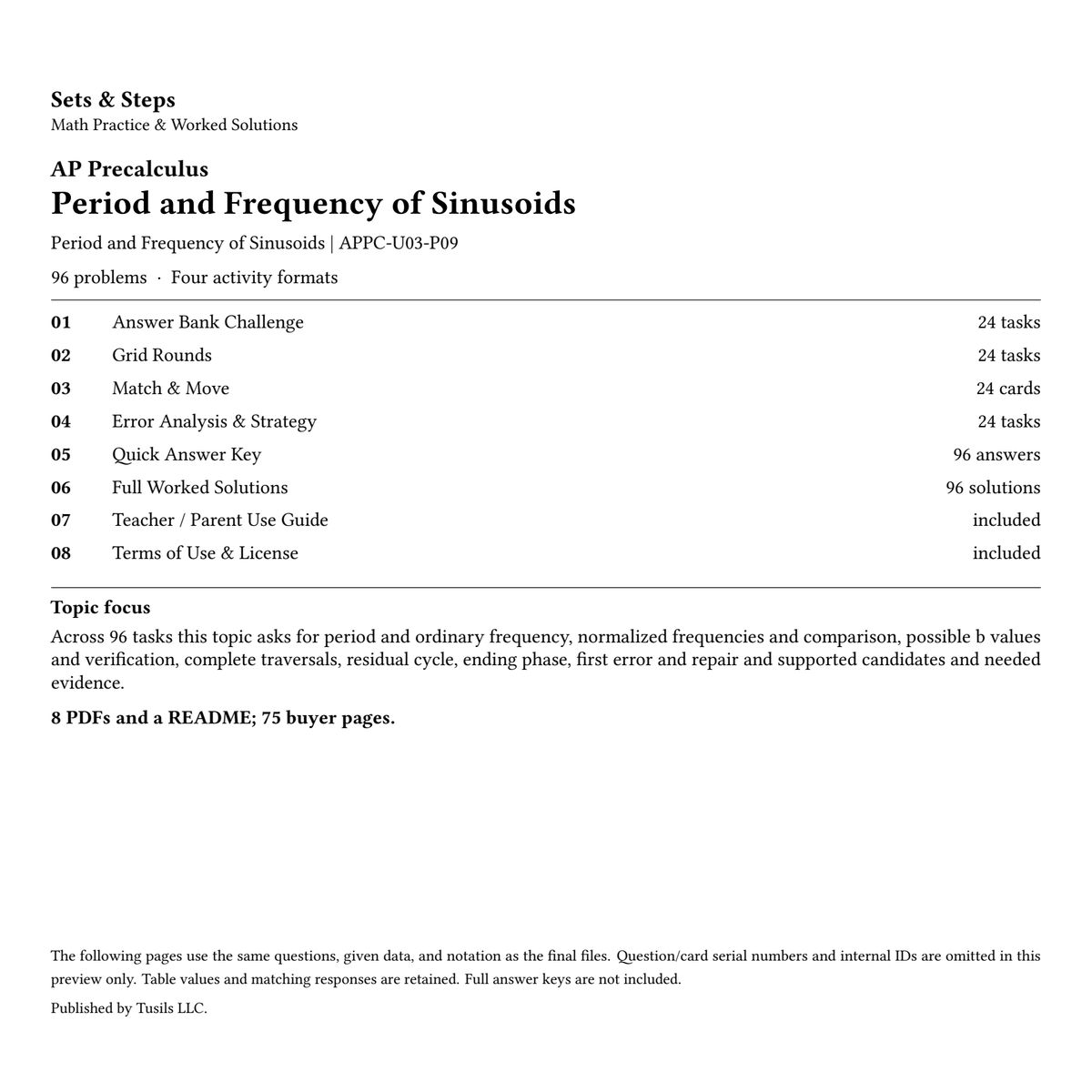 Sets & Steps
Math Practice & Worked Solutions

AP Precalculus
Period and Frequency of Sinusoids

Period and Frequency of Sinusoids | APPC-U03-P09

96 problems · Four activity formats

| 01 | Answer Bank Challenge | 24 tasks |
|---|---|---|
| 02 | Grid Rounds | 24 tasks |
| 03 | Match & Move | 24 cards |
| 04 | Error Analysis & Strategy | 24 tasks |
| 05 | Quick Answer Key | 96 answers |
| 06 | Full Worked Solutions | 96 solutions |
| 07 | Teacher / Parent Use Guide | included |
| 08 | Terms of Use & License | included |

Topic focus
Across 96 tasks this topic asks for period and ordinary frequency, normalized frequencies and comparison, possible b values and verification, complete traversals, residual cycle, ending phase, first error and repair and supported candidates and needed evidence.

8 PDFs and a README; 75 buyer pages.

The following pages use the same questions, given data, and notation as the final files. Question/card serial numbers and internal IDs are omitted in this preview only. Table values and matching responses are retained. Full answer keys are not included.

Published by Tusils LLC.